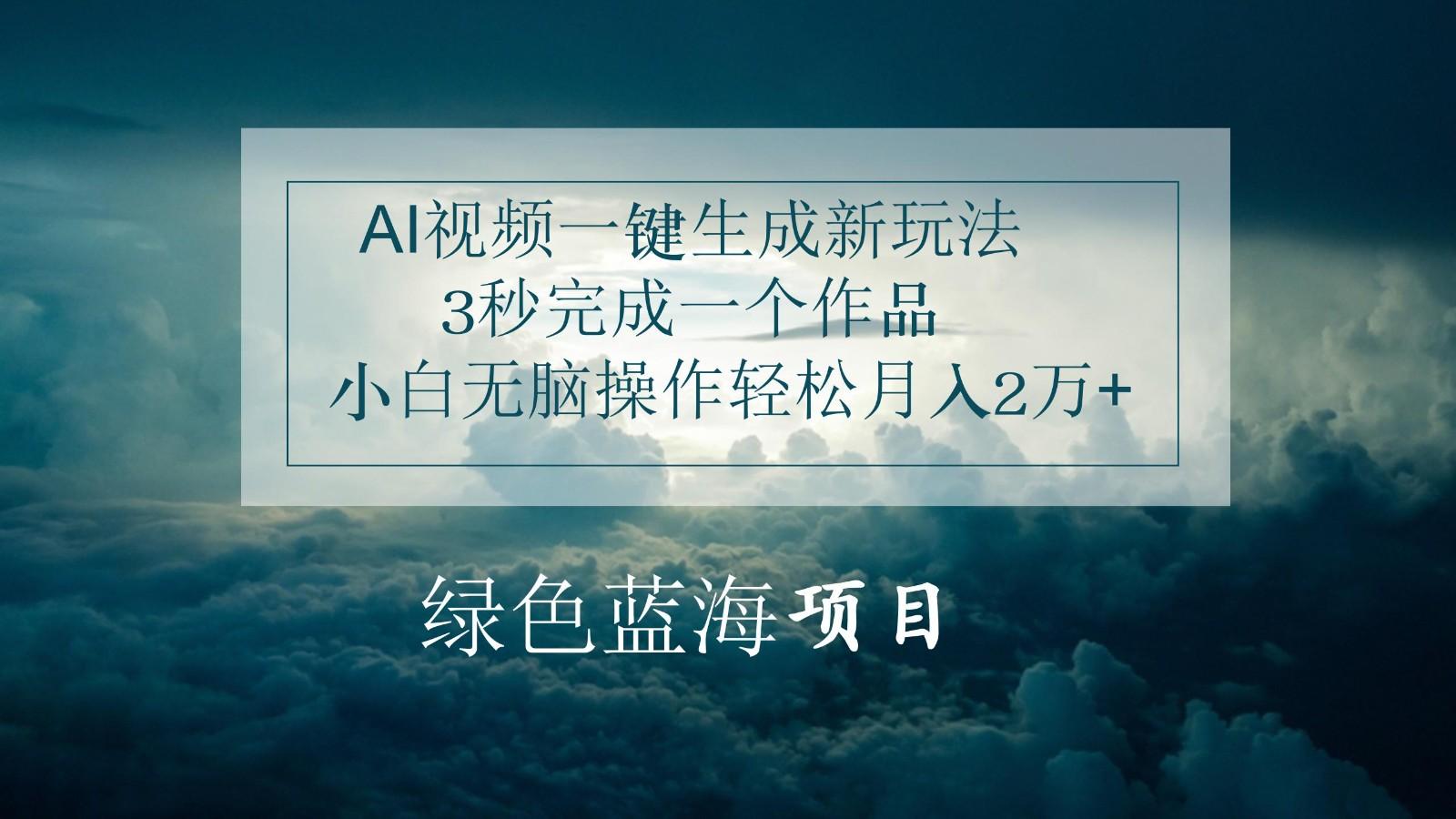 AI视频一键生成新玩法
3秒完成一个作品
小白无脑操作轻松月入2万+

绿色蓝海项目